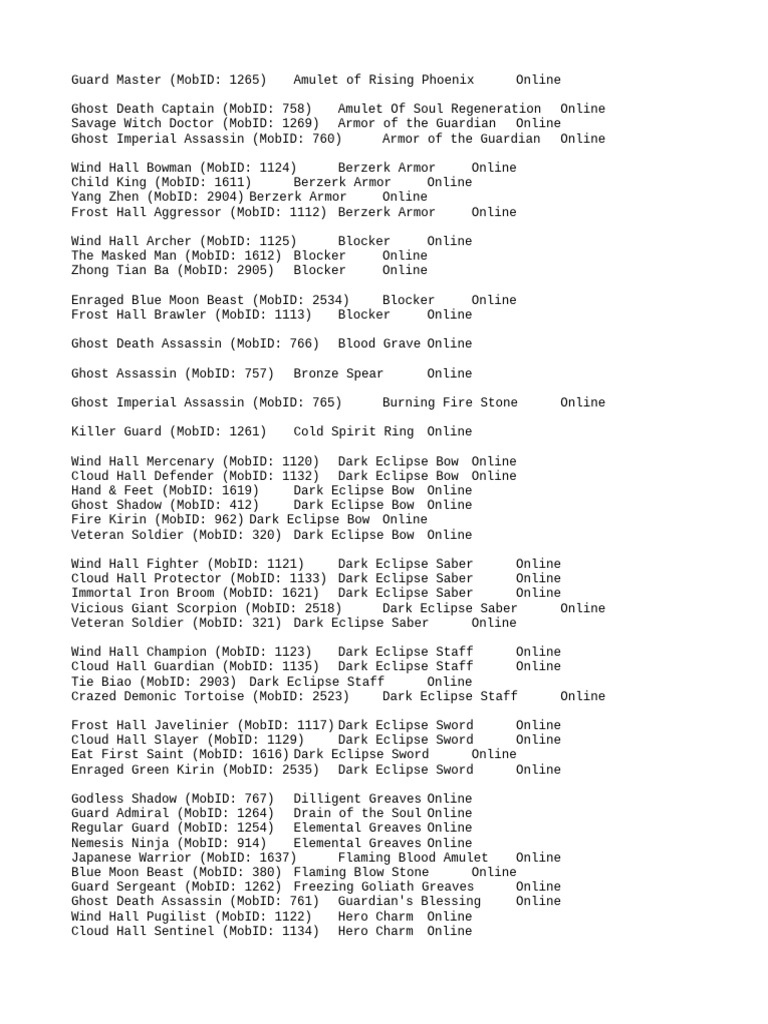 Guard Master (MobID: 1265)	Amulet of Rising Phoenix	Online

Ghost Death Captain (MobID: 758)	Amulet Of Soul Regeneration	Online
Savage Witch Doctor (MobID: 1269)	Armor of the Guardian	Online
Ghost Imperial Assassin (MobID: 760)	Armor of the Guardian	Online

Wind Hall Bowman (MobID: 1124)	Berzerk Armor	Online
Child King (MobID: 1611)	Berzerk Armor	Online
Yang Zhen (MobID: 2904) Berzerk Armor	Online
Frost Hall Aggressor (MobID: 1112) Berzerk Armor	Online

Wind Hall Archer (MobID: 1125)	Blocker	Online
The Masked Man (MobID: 1612) Blocker	Online
Zhong Tian Ba (MobID: 2905)	Blocker	Online

Enraged Blue Moon Beast (MobID: 2534)	Blocker	Online
Frost Hall Brawler (MobID: 1113)	Blocker	Online

Ghost Death Assassin (MobID: 766)	Blood Grave Online

Ghost Assassin (MobID: 757)	Bronze Spear	Online

Ghost Imperial Assassin (MobID: 765)	Burning Fire Stone	Online

Killer Guard (MobID: 1261)	Cold Spirit Ring	Online

Wind Hall Mercenary (MobID: 1120)	Dark Eclipse Bow	Online
Cloud Hall Defender (MobID: 1132)	Dark Eclipse Bow	Online
Hand & Feet (MobID: 1619)	Dark Eclipse Bow	Online
Ghost Shadow (MobID: 412)	Dark Eclipse Bow	Online
Fire Kirin (MobID: 962) Dark Eclipse Bow	Online
Veteran Soldier (MobID: 320)	Dark Eclipse Bow	Online

Wind Hall Fighter (MobID: 1121)	Dark Eclipse Saber	Online
Cloud Hall Protector (MobID: 1133) Dark Eclipse Saber	Online
Immortal Iron Broom (MobID: 1621)	Dark Eclipse Saber	Online
Vicious Giant Scorpion (MobID: 2518)	Dark Eclipse Saber	Online
Veteran Soldier (MobID: 321) Dark Eclipse Saber	Online

Wind Hall Champion (MobID: 1123)	Dark Eclipse Staff	Online
Cloud Hall Guardian (MobID: 1135)	Dark Eclipse Staff	Online
Tie Biao (MobID: 2903)	Dark Eclipse Staff	Online
Crazed Demonic Tortoise (MobID: 2523)	Dark Eclipse Staff	Online

Frost Hall Javelinier (MobID: 1117) Dark Eclipse Sword	Online
Cloud Hall Slayer (MobID: 1129)	Dark Eclipse Sword	Online
Eat First Saint (MobID: 1616) Dark Eclipse Sword	Online
Enraged Green Kirin (MobID: 2535)	Dark Eclipse Sword	Online

Godless Shadow (MobID: 767)	Dilligent Greaves Online
Guard Admiral (MobID: 1264)	Drain of the Soul Online
Regular Guard (MobID: 1254)	Elemental Greaves Online
Nemesis Ninja (MobID: 914)	Elemental Greaves Online
Japanese Warrior (MobID: 1637)	Flaming Blood Amulet	Online
Blue Moon Beast (MobID: 380)	Flaming Blow Stone	Online
Guard Sergeant (MobID: 1262)	Freezing Goliath Greaves	Online
Ghost Death Assassin (MobID: 761)	Guardian's Blessing	Online
Wind Hall Pugilist (MobID: 1122)	Hero Charm	Online
Cloud Hall Sentinel (MobID: 1134)	Hero Charm	Online